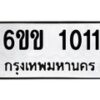 6ขข 1011
กรุงเทพมหานคร